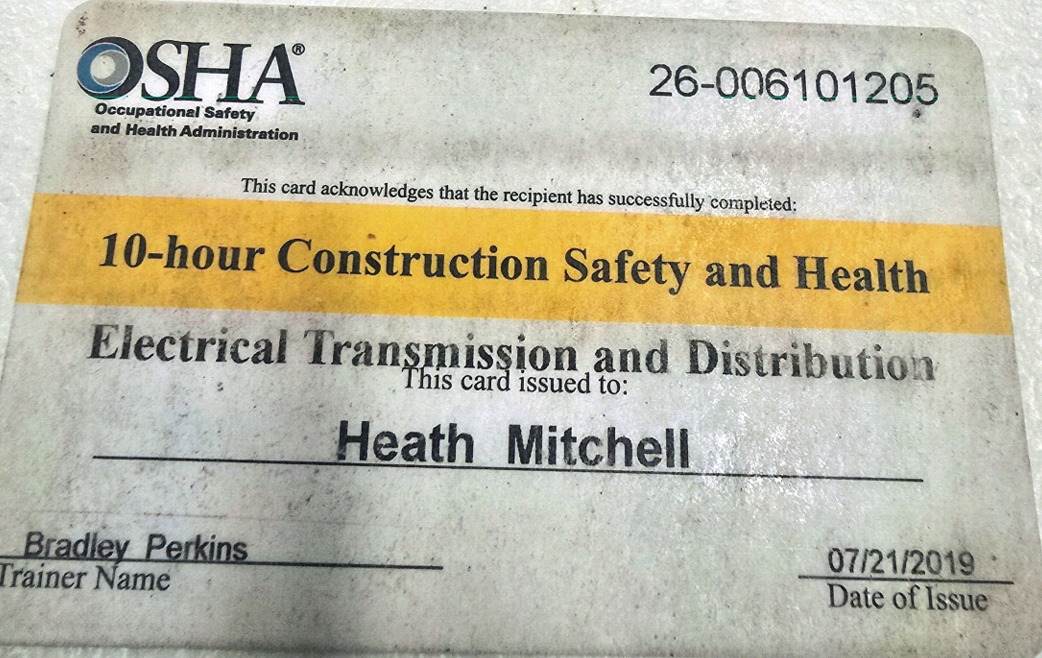 OSHA®
Occupational Safety
and Health Administration

26-006101205

This card acknowledges that the recipient has successfully completed:

10-hour Construction Safety and Health

Electrical Transmission and Distribution

This card issued to:

Heath Mitchell

Bradley Perkins
Trainer Name

07/21/2019
Date of Issue